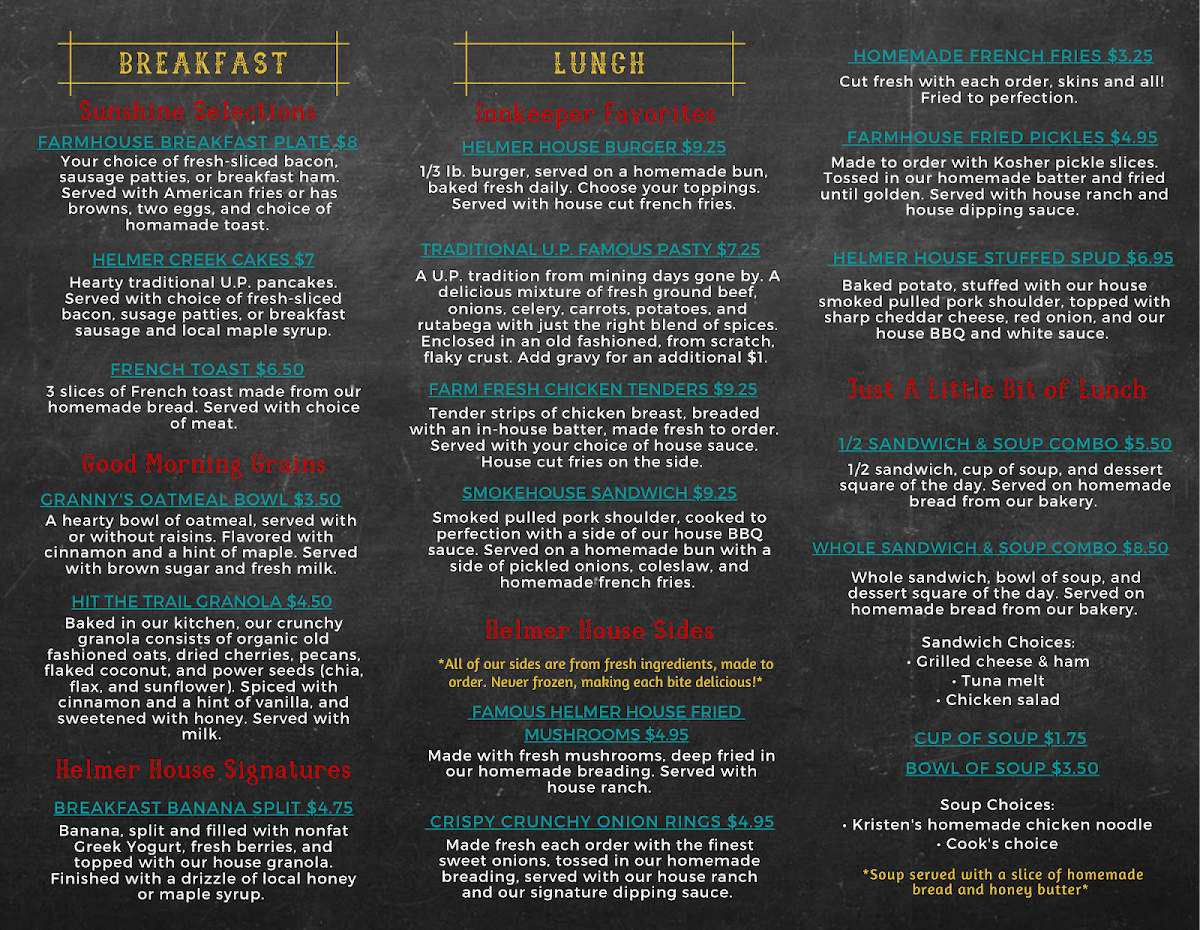 BREAKFAST

Sunshine Selections

FARMHOUSE BREAKFAST PLATE $8
Your choice of fresh-sliced bacon, sausage patties, or breakfast ham. Served with American fries or has browns, two eggs, and choice of homamade toast.

HELMER CREEK CAKES $7
Hearty traditional U.P. pancakes. Served with choice of fresh-sliced bacon, susage patties, or breakfast sausage and local maple syrup.

FRENCH TOAST $6.50
3 slices of French toast made from our homemade bread. Served with choice of meat.

Good Morning Grains

GRANNY'S OATMEAL BOWL $3.50
A hearty bowl of oatmeal, served with or without raisins. Flavored with cinnamon and a hint of maple. Served with brown sugar and fresh milk.

HIT THE TRAIL GRANOLA $4.50
Baked in our kitchen, our crunchy granola consists of organic old fashioned oats, dried cherries, pecans, flaked coconut, and power seeds (chia, flax, and sunflower). Spiced with cinnamon and a hint of vanilla, and sweetened with honey. Served with milk.

Helmer House Signatures

BREAKFAST BANANA SPLIT $4.75
Banana, split and filled with nonfat Greek Yogurt, fresh berries, and topped with our house granola. Finished with a drizzle of local honey or maple syrup.

LUNCH

Innkeeper Favorites

HELMER HOUSE BURGER $9.25
1/3 lb. burger, served on a homemade bun, baked fresh daily. Choose your toppings. Served with house cut french fries.

TRADITIONAL U.P. FAMOUS PASTY $7.25
A U.P. tradition from mining days gone by. A delicious mixture of fresh ground beef, onions, celery, carrots, potatoes, and rutabega with just the right blend of spices. Enclosed in an old fashioned, from scratch, flaky crust. Add gravy for an additional $1.

FARM FRESH CHICKEN TENDERS $9.25
Tender strips of chicken breast, breaded with an in-house batter, made fresh to order. Served with your choice of house sauce. House cut fries on the side.

SMOKEHOUSE SANDWICH $9.25
Smoked pulled pork shoulder, cooked to perfection with a side of our house BBQ sauce. Served on a homemade bun with a side of pickled onions, coleslaw, and homemade french fries.

Helmer House Sides

*All of our sides are from fresh ingredients, made to order. Never frozen, making each bite delicious!*

FAMOUS HELMER HOUSE FRIED MUSHROOMS $4.95
Made with fresh mushrooms, deep fried in our homemade breading. Served with house ranch.

CRISPY CRUNCHY ONION RINGS $4.95
Made fresh each order with the finest sweet onions, tossed in our homemade breading, served with our house ranch and our signature dipping sauce.

HOMEMADE FRENCH FRIES $3.25
Cut fresh with each order, skins and all! Fried to perfection.

FARMHOUSE FRIED PICKLES $4.95
Made to order with Kosher pickle slices. Tossed in our homemade batter and fried until golden. Served with house ranch and house dipping sauce.

HELMER HOUSE STUFFED SPUD $6.95
Baked potato, stuffed with our house smoked pulled pork shoulder, topped with sharp cheddar cheese, red onion, and our house BBQ and white sauce.

Just A Little Bit of Lunch

1/2 SANDWICH & SOUP COMBO $5.50
1/2 sandwich, cup of soup, and dessert square of the day. Served on homemade bread from our bakery.

WHOLE SANDWICH & SOUP COMBO $8.50
Whole sandwich, bowl of soup, and dessert square of the day. Served on homemade bread from our bakery.

Sandwich Choices:
• Grilled cheese & ham
• Tuna melt
• Chicken salad

CUP OF SOUP $1.75
BOWL OF SOUP $3.50

Soup Choices:
• Kristen's homemade chicken noodle
• Cook's choice

*Soup served with a slice of homemade bread and honey butter*